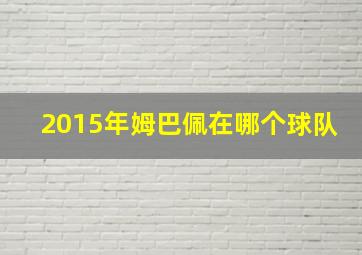 2015年姆巴佩在哪个球队